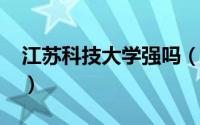 江苏科技大学强吗（）